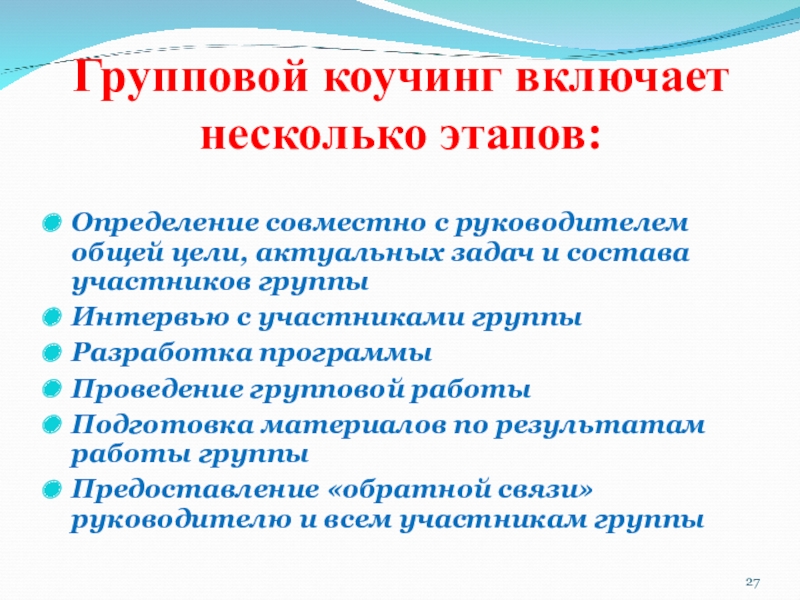 Групповой коучинг включает несколько этапов:

Определение совместно с руководителем общей цели, актуальных задач и состава участников группы

Интервью с участниками группы

Разработка программы

Проведение групповой работы

Подготовка материалов по результатам работы группы

Предоставление «обратной связи» руководителю и всем участникам группы

27